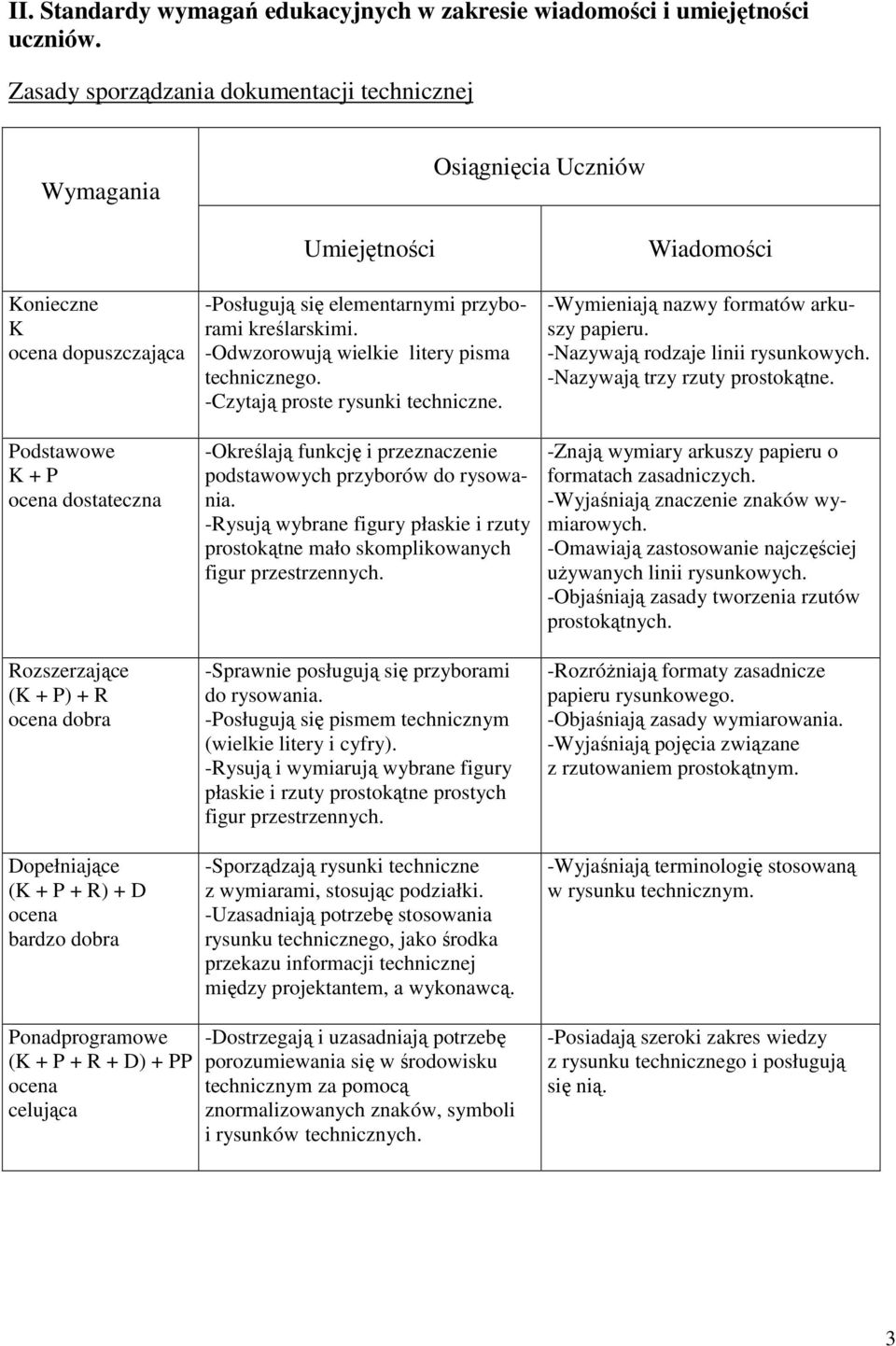 II. Standardy wymagań edukacyjnych w zakresie wiadomości i umiejętności uczniów.

Zasady sporządzania dokumentacji technicznej

| Wymagania | Osiągnięcia Uczniów | |
|---|---|---|
| | Umiejętności | Wiadomości |
| Konieczne K ocena dopuszczająca | -Posługują się elementarnymi przyborami kreślarskimi. -Odwzorowują wielkie litery pisma technicznego. -Czytają proste rysunki techniczne. | -Wymieniają nazwy formatów arkuszy papieru. -Nazywają rodzaje linii rysunkowych. -Nazywają trzy rzuty prostokątne. |
| Podstawowe K + P ocena dostateczna | -Określają funkcję i przeznaczenie podstawowych przyborów do rysowania. -Rysują wybrane figury płaskie i rzuty prostokątne mało skomplikowanych figur przestrzennych. | -Znają wymiary arkuszy papieru o formatach zasadniczych. -Wyjaśniają znaczenie znaków wymiarowych. -Omawiają zastosowanie najczęściej używanych linii rysunkowych. -Objaśniają zasady tworzenia rzutów prostokątnych. |
| Rozszerzające (K + P) + R ocena dobra | -Sprawnie posługują się przyborami do rysowania. -Posługują się pismem technicznym (wielkie litery i cyfry). -Rysują i wymiarują wybrane figury płaskie i rzuty prostokątne prostych figur przestrzennych. | -Rozróżniają formaty zasadnicze papieru rysunkowego. -Objaśniają zasady wymiarowania. -Wyjaśniają pojęcia związane z rzutowaniem prostokątnym. |
| Dopełniające (K + P + R) + D ocena bardzo dobra | -Sporządzają rysunki techniczne z wymiarami, stosując podziałki. -Uzasadniają potrzebę stosowania rysunku technicznego, jako środka przekazu informacji technicznej między projektantem, a wykonawcą. | -Wyjaśniają terminologię stosowaną w rysunku technicznym. |
| Ponadprogramowe (K + P + R + D) + PP ocena celująca | -Dostrzegają i uzasadniają potrzebę porozumiewania się w środowisku technicznym za pomocą znormalizowanych znaków, symboli i rysunków technicznych. | -Posiadają szeroki zakres wiedzy z rysunku technicznego i posługują się nią. |

3